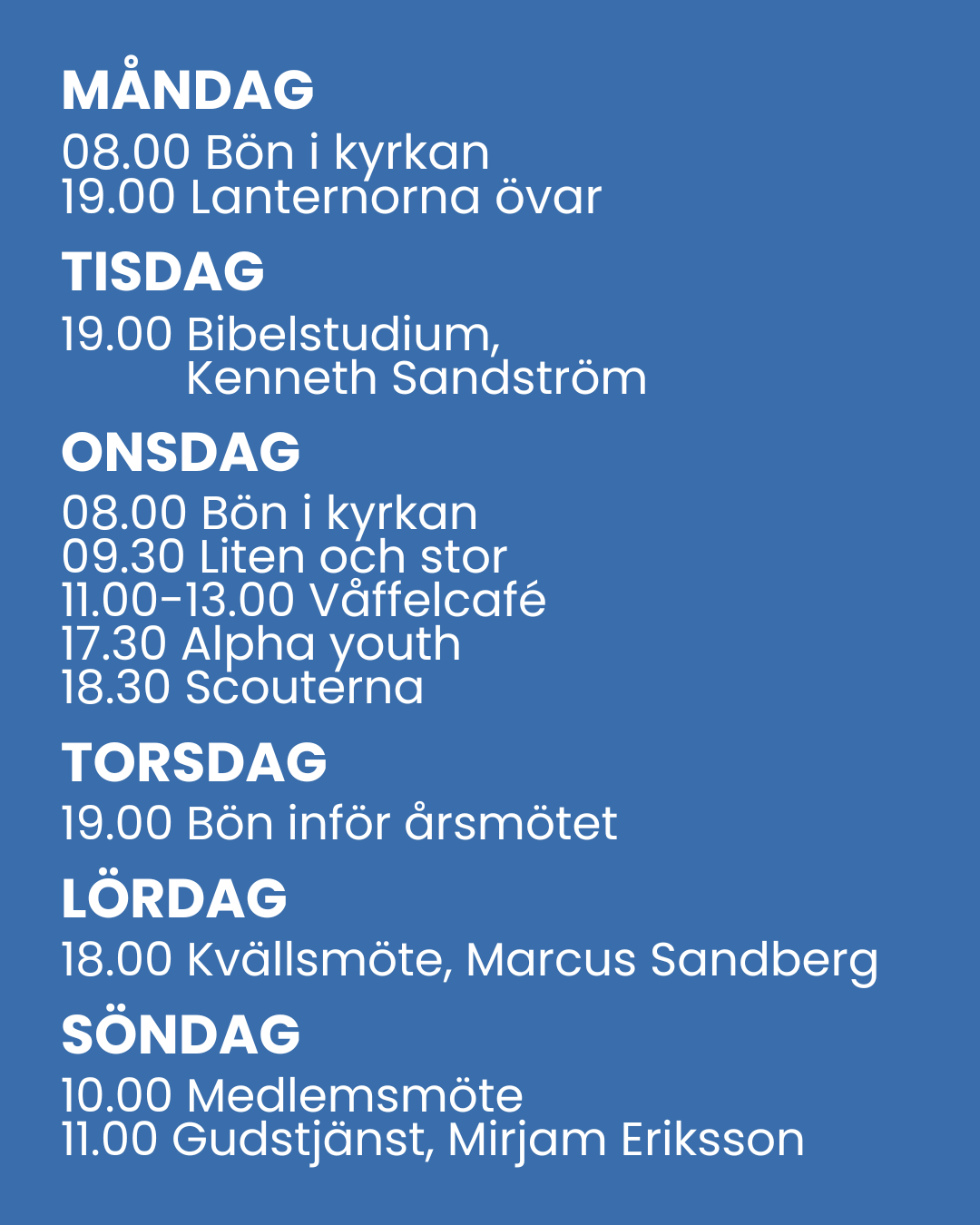 MÅNDAG
08.00 Bön i kyrkan
19.00 Lanternorna övar

TISDAG
19.00 Bibelstudium, Kenneth Sandström

ONSDAG
08.00 Bön i kyrkan
09.30 Liten och stor
11.00-13.00 Våffelcafé
17.30 Alpha youth
18.30 Scouterna

TORSDAG
19.00 Bön inför årsmötet

LÖRDAG
18.00 Kvällsmöte, Marcus Sandberg

SÖNDAG
10.00 Medlemsmöte
11.00 Gudstjänst, Mirjam Eriksson